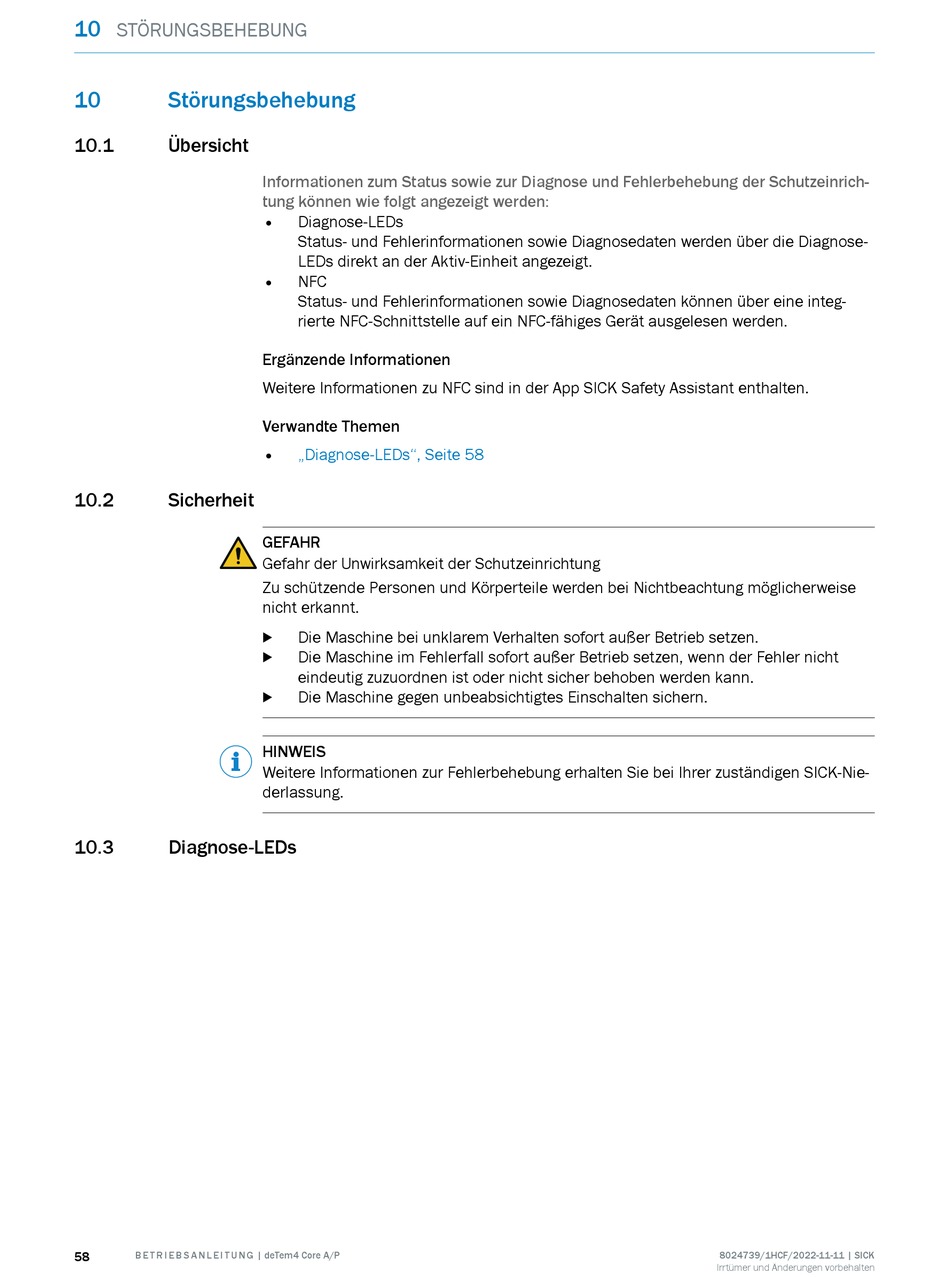 10 STÖRUNGSBEHEBUNG

10 Störungsbehebung

10.1 Übersicht

Informationen zum Status sowie zur Diagnose und Fehlerbehebung der Schutzeinrichtung können wie folgt angezeigt werden:

• Diagnose-LEDs
Status- und Fehlerinformationen sowie Diagnosedaten werden über die Diagnose-LEDs direkt an der Aktiv-Einheit angezeigt.
• NFC
Status- und Fehlerinformationen sowie Diagnosedaten können über eine integrierte NFC-Schnittstelle auf ein NFC-fähiges Gerät ausgelesen werden.

Ergänzende Informationen

Weitere Informationen zu NFC sind in der App SICK Safety Assistant enthalten.

Verwandte Themen

• „Diagnose-LEDs“, Seite 58

10.2 Sicherheit

GEFAHR
Gefahr der Unwirksamkeit der Schutzeinrichtung
Zu schützende Personen und Körperteile werden bei Nichtbeachtung möglicherweise nicht erkannt.

▶ Die Maschine bei unklarem Verhalten sofort außer Betrieb setzen.
▶ Die Maschine im Fehlerfall sofort außer Betrieb setzen, wenn der Fehler nicht eindeutig zuzuordnen ist oder nicht sicher behoben werden kann.
▶ Die Maschine gegen unbeabsichtigtes Einschalten sichern.

HINWEIS
Weitere Informationen zur Fehlerbehebung erhalten Sie bei Ihrer zuständigen SICK-Niederlassung.

10.3 Diagnose-LEDs

58 BETRIEBSANLEITUNG | deTem4 Core A/P 8024739/1HCF/2022-11-11 | SICK
Irrtümer und Änderungen vorbehalten